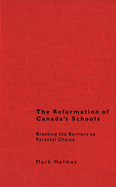 The Reformation of Canada's Schools

Breaking the Barriers to Parental Choice

Mark Holmes